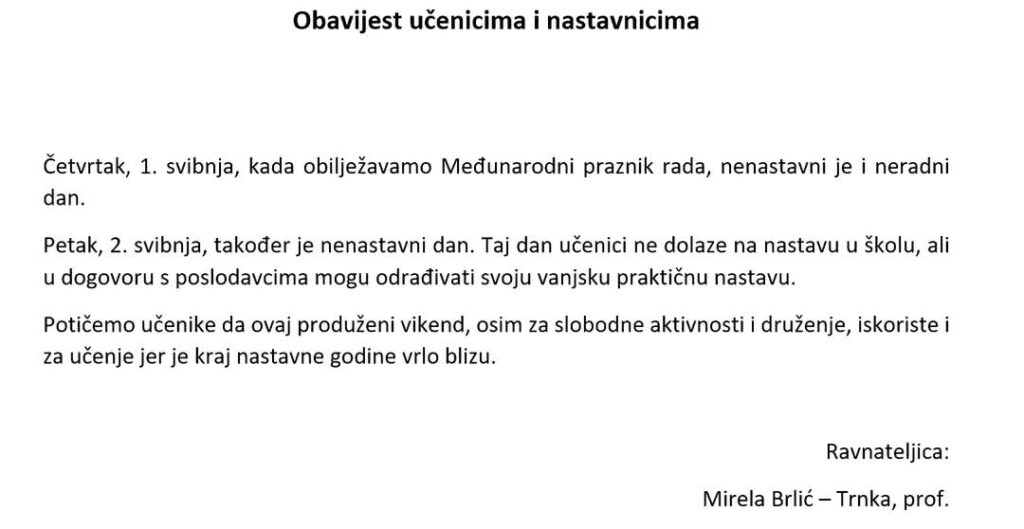 Obavijest učenicima i nastavnicima

Četvrtak, 1. svibnja, kada obilježavamo Međunarodni praznik rada, nenastavni je i neradni dan.

Petak, 2. svibnja, također je nenastavni dan. Taj dan učenici ne dolaze na nastavu u školu, ali u dogovoru s poslodavcima mogu odrađivati svoju vanjsku praktičnu nastavu.

Potičemo učenike da ovaj produženi vikend, osim za slobodne aktivnosti i druženje, iskoriste i za učenje jer je kraj nastavne godine vrlo blizu.

Ravnateljica:

Mirela Brlić – Trnka, prof.